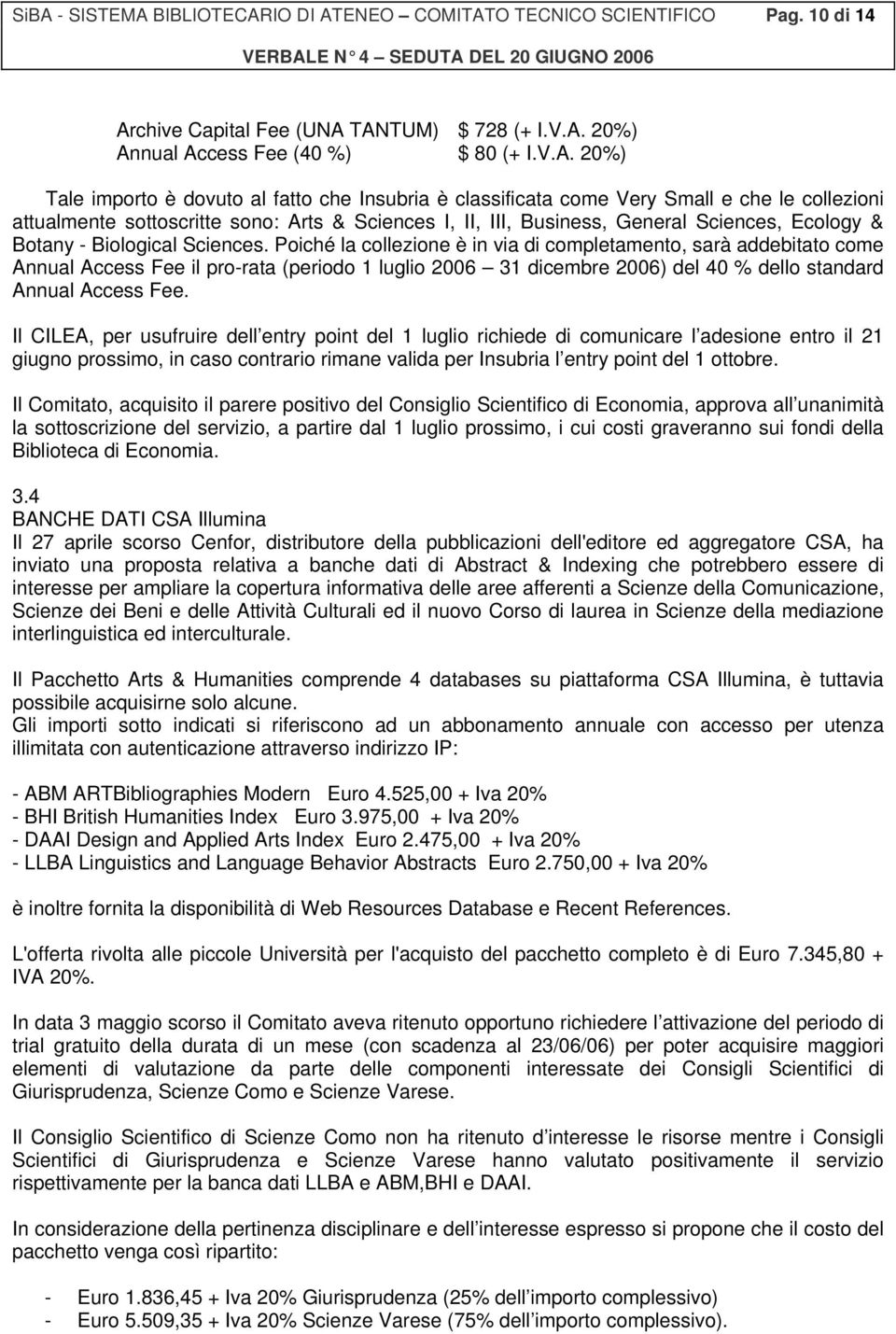 SiBA - SISTEMA BIBLIOTECARIO DI ATENEO – COMITATO TECNICO SCIENTIFICO Pag. 10 di 14
VERBALE N 4 – SEDUTA DEL 20 GIUGNO 2006

Archive Capital Fee (UNA TANTUM) $ 728 (+ I.V.A. 20%)
Annual Access Fee (40 %) $ 80 (+ I.V.A. 20%)

Tale importo è dovuto al fatto che Insubria è classificata come Very Small e che le collezioni attualmente sottoscritte sono: Arts & Sciences I, II, III, Business, General Sciences, Ecology & Botany - Biological Sciences. Poiché la collezione è in via di completamento, sarà addebitato come Annual Access Fee il pro-rata (periodo 1 luglio 2006 – 31 dicembre 2006) del 40 % dello standard Annual Access Fee.

Il CILEA, per usufruire dell entry point del 1 luglio richiede di comunicare l adesione entro il 21 giugno prossimo, in caso contrario rimane valida per Insubria l entry point del 1 ottobre.

Il Comitato, acquisito il parere positivo del Consiglio Scientifico di Economia, approva all unanimità la sottoscrizione del servizio, a partire dal 1 luglio prossimo, i cui costi graveranno sui fondi della Biblioteca di Economia.

3.4
BANCHE DATI CSA Illumina
Il 27 aprile scorso Cenfor, distributore della pubblicazioni dell'editore ed aggregatore CSA, ha inviato una proposta relativa a banche dati di Abstract & Indexing che potrebbero essere di interesse per ampliare la copertura informativa delle aree afferenti a Scienze della Comunicazione, Scienze dei Beni e delle Attività Culturali ed il nuovo Corso di laurea in Scienze della mediazione interlinguistica ed interculturale.

Il Pacchetto Arts & Humanities comprende 4 databases su piattaforma CSA Illumina, è tuttavia possibile acquisirne solo alcune.
Gli importi sotto indicati si riferiscono ad un abbonamento annuale con accesso per utenza illimitata con autenticazione attraverso indirizzo IP:

- ABM ARTBibliographies Modern Euro 4.525,00 + Iva 20%
- BHI British Humanities Index Euro 3.975,00 + Iva 20%
- DAAI Design and Applied Arts Index Euro 2.475,00 + Iva 20%
- LLBA Linguistics and Language Behavior Abstracts Euro 2.750,00 + Iva 20%

è inoltre fornita la disponibilità di Web Resources Database e Recent References.

L'offerta rivolta alle piccole Università per l'acquisto del pacchetto completo è di Euro 7.345,80 + IVA 20%.

In data 3 maggio scorso il Comitato aveva ritenuto opportuno richiedere l attivazione del periodo di trial gratuito della durata di un mese (con scadenza al 23/06/06) per poter acquisire maggiori elementi di valutazione da parte delle componenti interessate dei Consigli Scientifici di Giurisprudenza, Scienze Como e Scienze Varese.

Il Consiglio Scientifico di Scienze Como non ha ritenuto d interesse le risorse mentre i Consigli Scientifici di Giurisprudenza e Scienze Varese hanno valutato positivamente il servizio rispettivamente per la banca dati LLBA e ABM,BHI e DAAI.

In considerazione della pertinenza disciplinare e dell interesse espresso si propone che il costo del pacchetto venga così ripartito:

- Euro 1.836,45 + Iva 20% Giurisprudenza (25% dell importo complessivo)
- Euro 5.509,35 + Iva 20% Scienze Varese (75% dell importo complessivo).